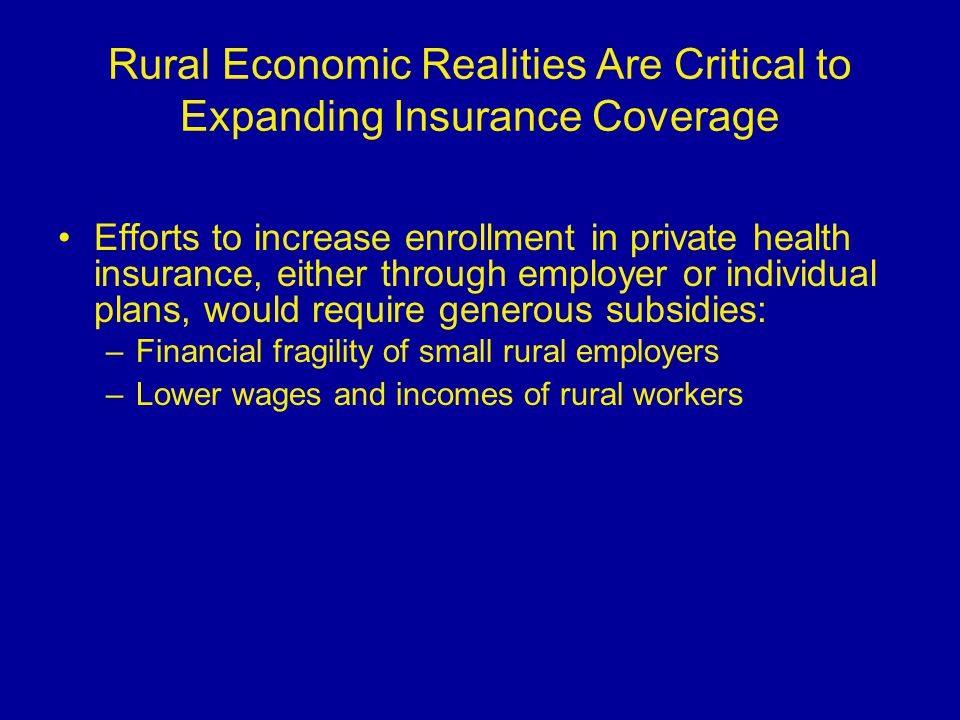 Rural Economic Realities Are Critical to Expanding Insurance Coverage

• Efforts to increase enrollment in private health insurance, either through employer or individual plans, would require generous subsidies:

– Financial fragility of small rural employers

– Lower wages and incomes of rural workers